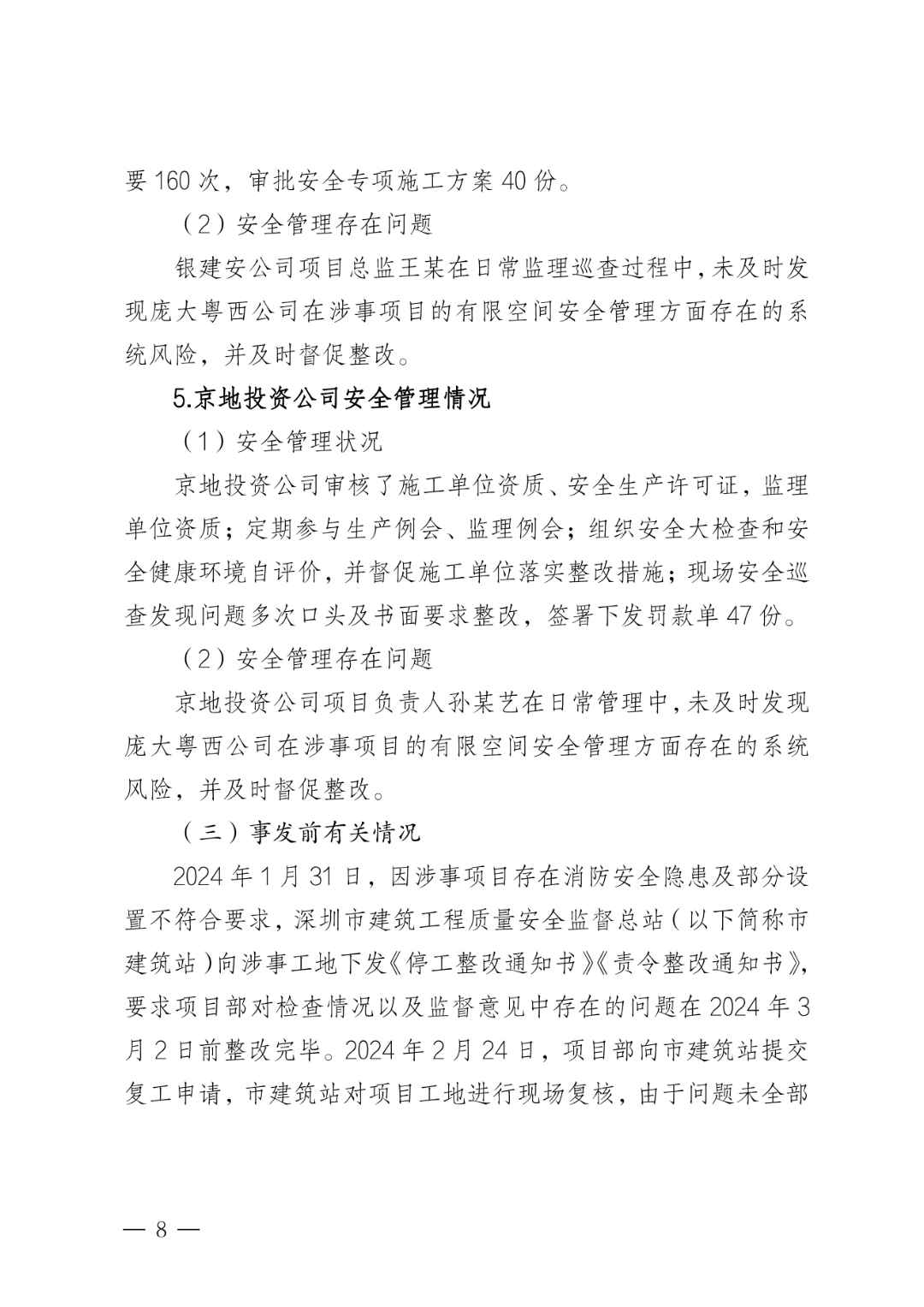 要 160 次，审批安全专项施工方案 40 份。

（2）安全管理存在问题

银建安公司项目总监王某在日常监理巡查过程中，未及时发现庞大粤西公司在涉事项目的有限空间安全管理方面存在的系统风险，并及时督促整改。

5.京地投资公司安全管理情况

（1）安全管理状况

京地投资公司审核了施工单位资质、安全生产许可证，监理单位资质；定期参与生产例会、监理例会；组织安全大检查和安全健康环境自评价，并督促施工单位落实整改措施；现场安全巡查发现问题多次口头及书面要求整改，签署下发罚款单 47 份。

（2）安全管理存在问题

京地投资公司项目负责人孙某艺在日常管理中，未及时发现庞大粤西公司在涉事项目的有限空间安全管理方面存在的系统风险，并及时督促整改。

（三）事发前有关情况

2024 年 1 月 31 日，因涉事项目存在消防安全隐患及部分设置不符合要求，深圳市建筑工程质量安全监督总站（以下简称市建筑站）向涉事工地下发《停工整改通知书》《责令整改通知书》，要求项目部对检查情况以及监督意见中存在的问题在 2024 年 3 月 2 日前整改完毕。2024 年 2 月 24 日，项目部向市建筑站提交复工申请，市建筑站对项目工地进行现场复核，由于问题未全部

— 8 —